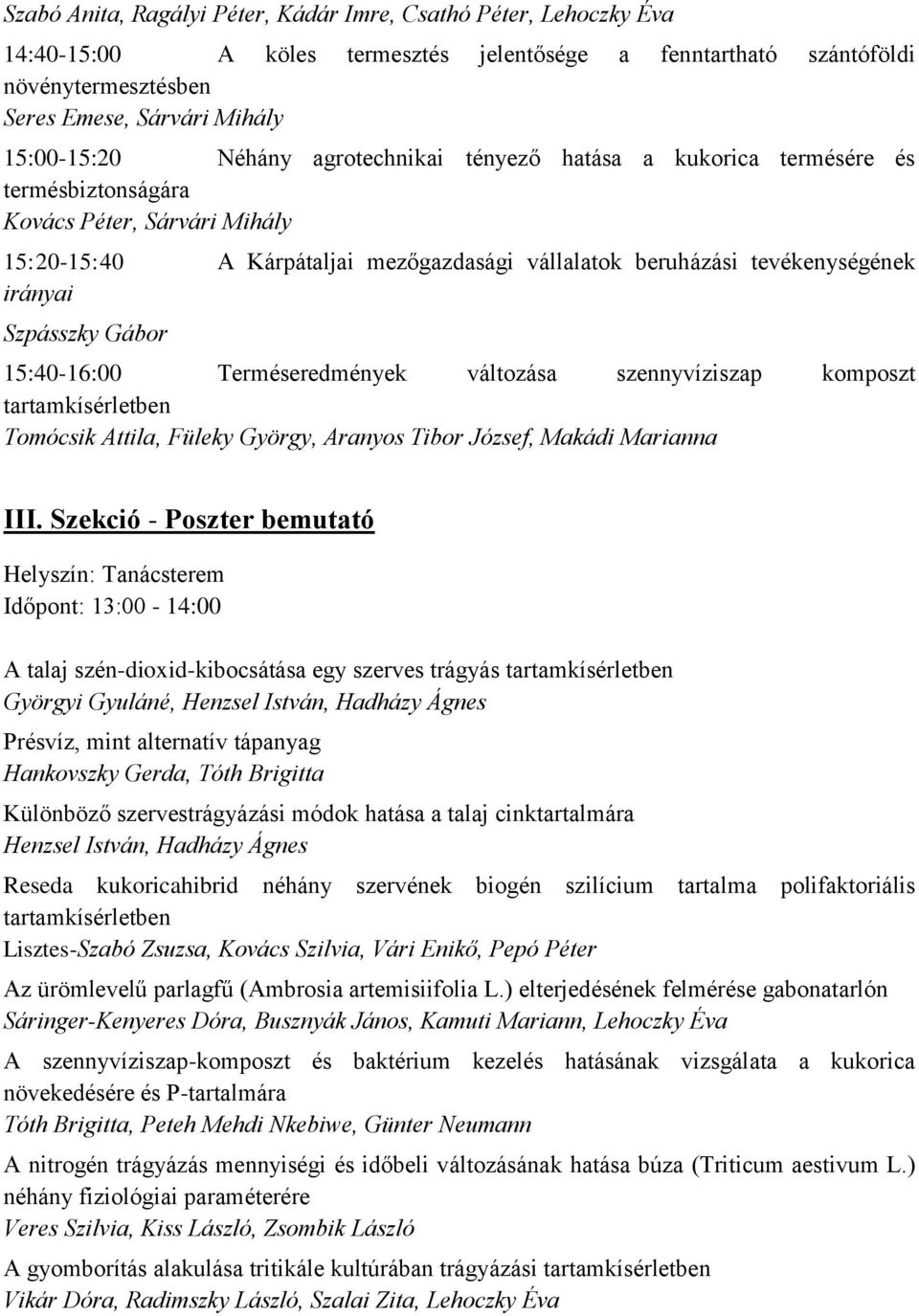 Szabó Anita, Ragályi Péter, Kádár Imre, Csathó Péter, Lehoczky Éva

14:40-15:00 A köles termesztés jelentősége a fenntartható szántóföldi növénytermesztésben
Seres Emese, Sárvári Mihály

15:00-15:20 Néhány agrotechnikai tényező hatása a kukorica termésére és termésbiztonságára
Kovács Péter, Sárvári Mihály

15:20-15:40 A Kárpátaljai mezőgazdasági vállalatok beruházási tevékenységének irányai
Szpásszky Gábor

15:40-16:00 Terméseredmények változása szennyvíziszap komposzt tartamkísérletben
Tomócsik Attila, Füleky György, Aranyos Tibor József, Makádi Marianna

III. Szekció - Poszter bemutató

Helyszín: Tanácsterem
Időpont: 13:00 - 14:00

A talaj szén-dioxid-kibocsátása egy szerves trágyás tartamkísérletben
Györgyi Gyuláné, Henzsel István, Hadházy Ágnes

Présvíz, mint alternatív tápanyag
Hankovszky Gerda, Tóth Brigitta

Különböző szervestrágyázási módok hatása a talaj cinktartalmára
Henzsel István, Hadházy Ágnes

Reseda kukoricahibrid néhány szervének biogén szilícium tartalma polifaktoriális tartamkísérletben
Lisztes-Szabó Zsuzsa, Kovács Szilvia, Vári Enikő, Pepó Péter

Az ürömlevelű parlagfű (Ambrosia artemisiifolia L.) elterjedésének felmérése gabonatarlón
Sáringer-Kenyeres Dóra, Busznyák János, Kamuti Mariann, Lehoczky Éva

A szennyvíziszap-komposzt és baktérium kezelés hatásának vizsgálata a kukorica növekedésére és P-tartalmára
Tóth Brigitta, Peteh Mehdi Nkebiwe, Günter Neumann

A nitrogén trágyázás mennyiségi és időbeli változásának hatása búza (Triticum aestivum L.) néhány fiziológiai paraméterére
Veres Szilvia, Kiss László, Zsombik László

A gyomborítás alakulása tritikále kultúrában trágyázási tartamkísérletben
Vikár Dóra, Radimszky László, Szalai Zita, Lehoczky Éva